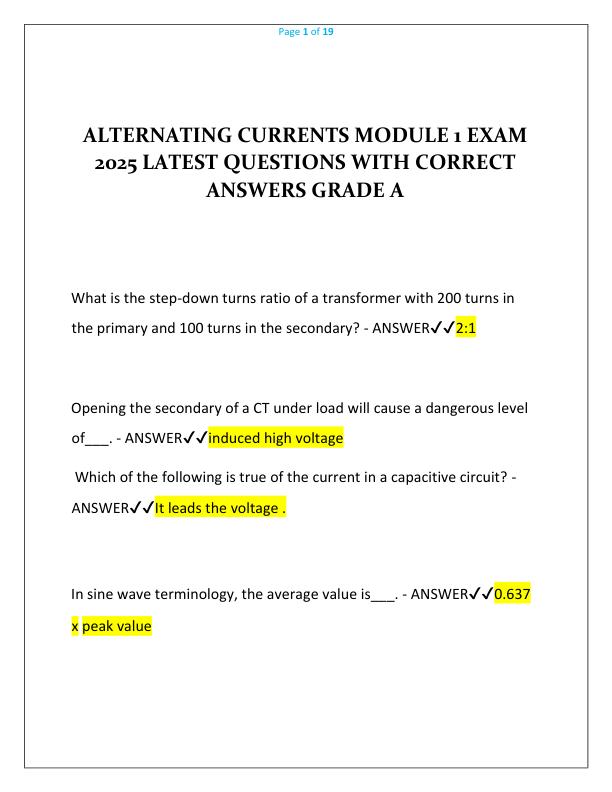 Page 1 of 19

ALTERNATING CURRENTS MODULE 1 EXAM 2025 LATEST QUESTIONS WITH CORRECT ANSWERS GRADE A

What is the step-down turns ratio of a transformer with 200 turns in the primary and 100 turns in the secondary? - ANSWER✓✓2:1

Opening the secondary of a CT under load will cause a dangerous level of___. - ANSWER✓✓induced high voltage

Which of the following is true of the current in a capacitive circuit? - ANSWER✓✓It leads the voltage .

In sine wave terminology, the average value is___. - ANSWER✓✓0.637 x peak value